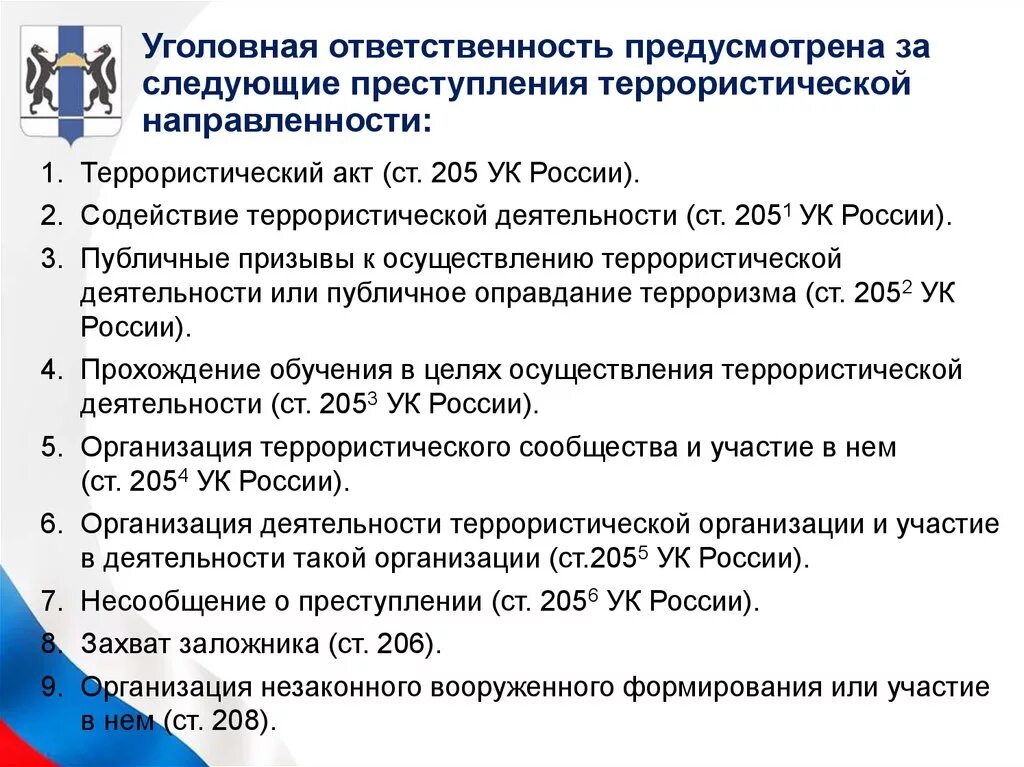 Уголовная ответственность предусмотрена за следующие преступления террористической направленности:

1. Террористический акт (ст. 205 УК России).
2. Содействие террористической деятельности (ст. $205^1$ УК России).
3. Публичные призывы к осуществлению террористической деятельности или публичное оправдание терроризма (ст. $205^2$ УК России).
4. Прохождение обучения в целях осуществления террористической деятельности (ст. $205^3$ УК России).
5. Организация террористического сообщества и участие в нем (ст. $205^4$ УК России).
6. Организация деятельности террористической организации и участие в деятельности такой организации (ст.$205^5$ УК России).
7. Несообщение о преступлении (ст. $205^6$ УК России).
8. Захват заложника (ст. 206).
9. Организация незаконного вооруженного формирования или участие в нем (ст. 208).